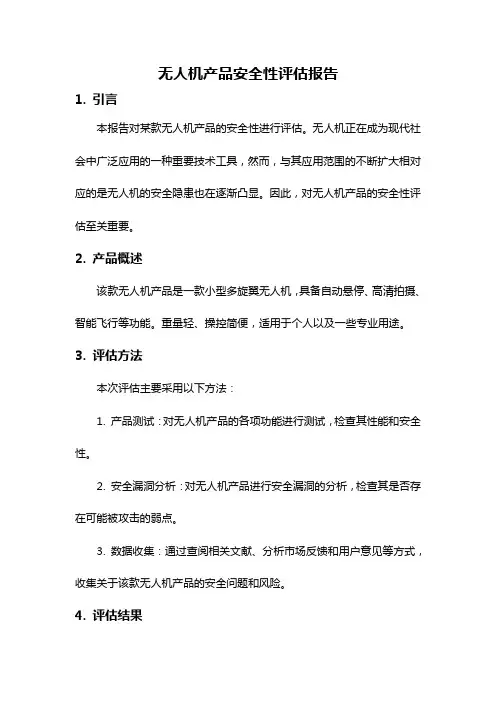 无人机产品安全性评估报告

1. 引言

本报告对某款无人机产品的安全性进行评估。无人机正在成为现代社会中广泛应用的一种重要技术工具，然而，与其应用范围的不断扩大相对应的是无人机的安全隐患也在逐渐凸显。因此，对无人机产品的安全性评估至关重要。

2. 产品概述

该款无人机产品是一款小型多旋翼无人机，具备自动悬停、高清拍摄、智能飞行等功能。重量轻、操控简便，适用于个人以及一些专业用途。

3. 评估方法

本次评估主要采用以下方法：

1. 产品测试：对无人机产品的各项功能进行测试，检查其性能和安全性。

2. 安全漏洞分析：对无人机产品进行安全漏洞的分析，检查其是否存在可能被攻击的弱点。

3. 数据收集：通过查阅相关文献、分析市场反馈和用户意见等方式，收集关于该款无人机产品的安全问题和风险。

4. 评估结果